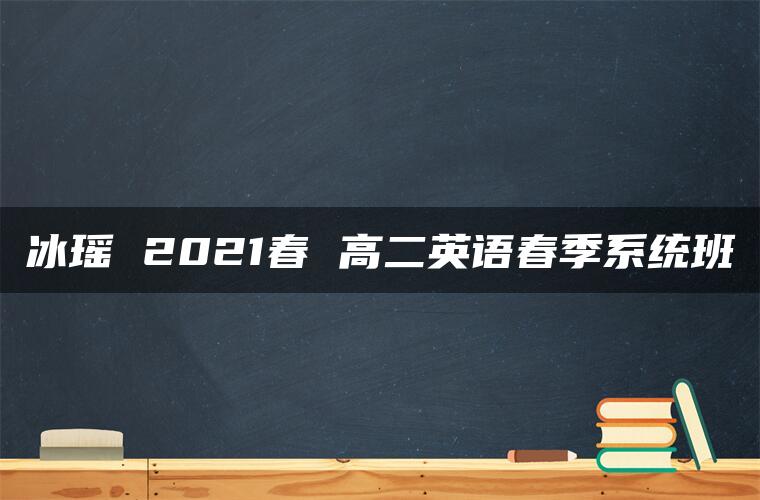 冰瑶 2021春 高二英语春季系统班